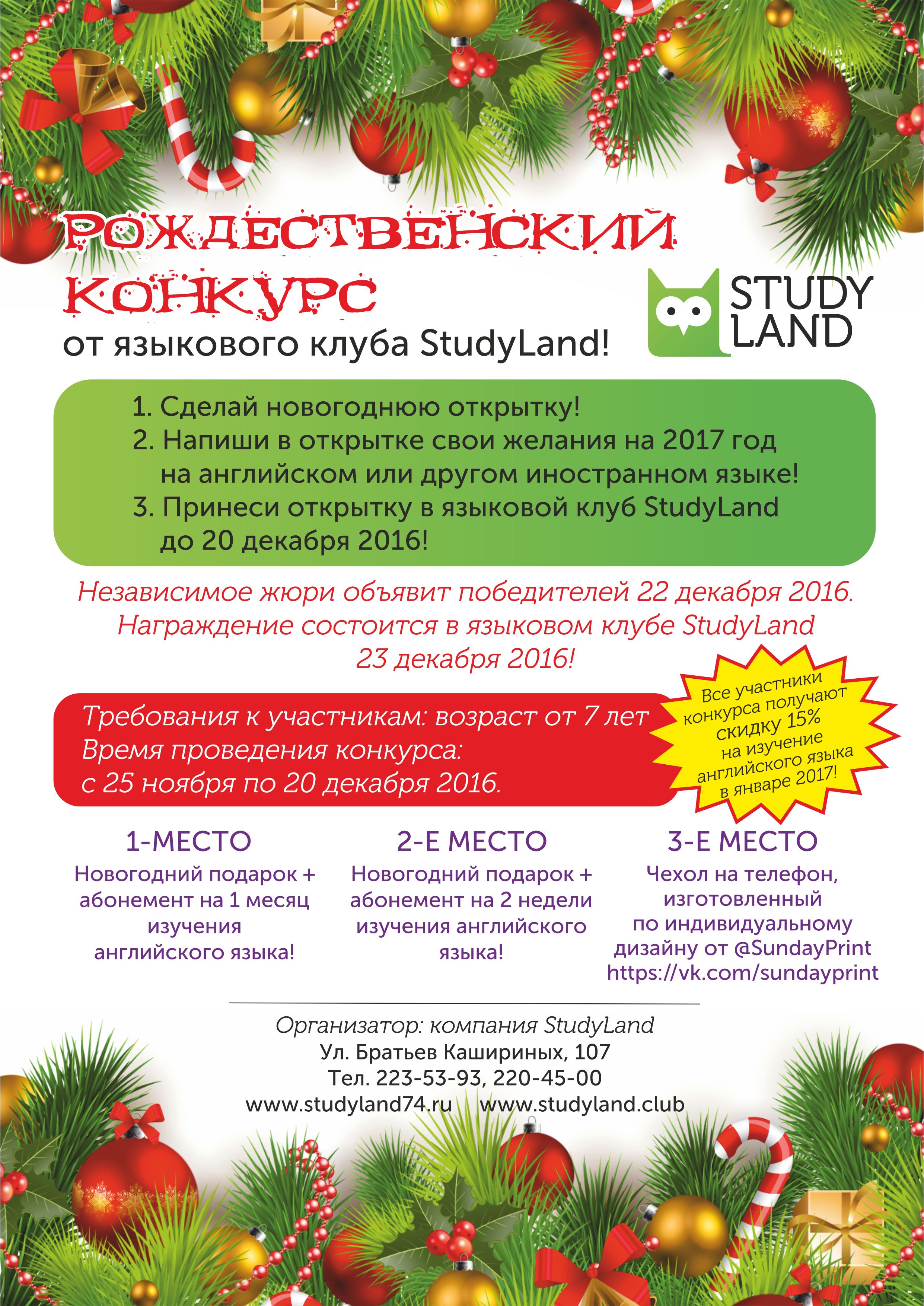 РОЖДЕСТВЕНСКИЙ КОНКУРС
от языкового клуба StudyLand!

STUDY LAND

1. Сделай новогоднюю открытку!
2. Напиши в открытке свои желания на 2017 год на английском или другом иностранном языке!
3. Принеси открытку в языковой клуб StudyLand до 20 декабря 2016!

Независимое жюри объявит победителей 22 декабря 2016. Награждение состоится в языковом клубе StudyLand 23 декабря 2016!

Требования к участникам: возраст от 7 лет
Время проведения конкурса: с 25 ноября по 20 декабря 2016.

Все участники конкурса получают скидку 15% на изучение английского языка в январе 2017!

1-МЕСТО
Новогодний подарок + абонемент на 1 месяц изучения английского языка!

2-Е МЕСТО
Новогодний подарок + абонемент на 2 недели изучения английского языка!

3-Е МЕСТО
Чехол на телефон, изготовленный по индивидуальному дизайну от @SundayPrint https://vk.com/sundayprint

Организатор: компания StudyLand
Ул. Братьев Кашириных, 107
Тел. 223-53-93, 220-45-00
www.studyland74.ru www.studyland.club